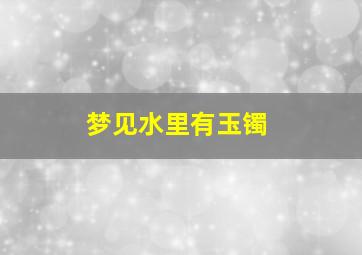 梦见水里有玉镯